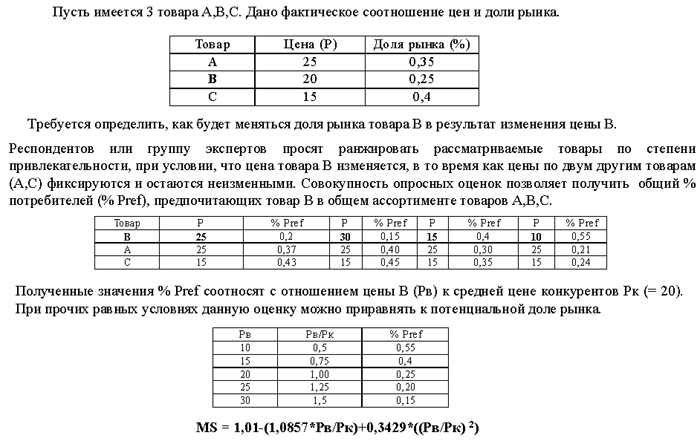 Пусть имеется 3 товара А,В,С. Дано фактическое соотношение цен и доли рынка.

| Товар | Цена (Р) | Доля рынка (%) |
|---|---|---|
| А | 25 | 0,35 |
| В | 20 | 0,25 |
| С | 15 | 0,4 |

Требуется определить, как будет меняться доля рынка товара В в результат изменения цены В.

Респондентов или группу экспертов просят ранжировать рассматриваемые товары по степени привлекательности, при условии, что цена товара В изменяется, в то время как цены по двум другим товарам (А,С) фиксируются и остаются неизменными. Совокупность опросных оценок позволяет получить общий % потребителей (% Pref), предпочитающих товар В в общем ассортименте товаров А,В,С.

| Товар | Р | % Pref | Р | % Pref | Р | % Pref | Р | % Pref |
|---|---|---|---|---|---|---|---|---|
| В | 25 | 0,2 | 30 | 0,15 | 15 | 0,4 | 10 | 0,55 |
| А | 25 | 0,37 | 25 | 0,40 | 25 | 0,30 | 25 | 0,21 |
| С | 15 | 0,43 | 15 | 0,45 | 15 | 0,35 | 15 | 0,24 |

Полученные значения % Pref соотносят с отношением цены В (Рв) к средней цене конкурентов Рк (= 20). При прочих равных условиях данную оценку можно приравнять к потенциальной доле рынка.

| Рв | Рв/Рк | % Pref |
|---|---|---|
| 10 | 0,5 | 0,55 |
| 15 | 0,75 | 0,4 |
| 20 | 1,00 | 0,25 |
| 25 | 1,25 | 0,20 |
| 30 | 1,5 | 0,15 |

MS = 1,01-(1,0857*Рв/Рк)+0,3429*((Рв/Рк) $^2$)